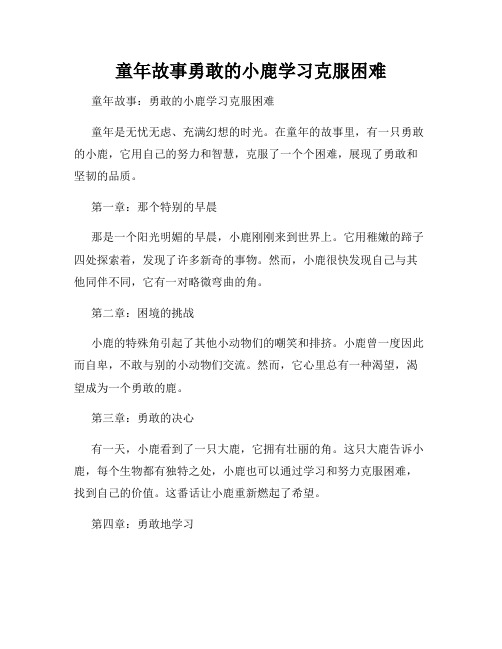 童年故事勇敢的小鹿学习克服困难

童年故事：勇敢的小鹿学习克服困难

童年是无忧无虑、充满幻想的时光。在童年的故事里，有一只勇敢的小鹿，它用自己的努力和智慧，克服了一个个困难，展现了勇敢和坚韧的品质。

第一章：那个特别的早晨

那是一个阳光明媚的早晨，小鹿刚刚来到世界上。它用稚嫩的蹄子四处探索着，发现了许多新奇的事物。然而，小鹿很快发现自己与其他同伴不同，它有一对略微弯曲的角。

第二章：困境的挑战

小鹿的特殊角引起了其他小动物们的嘲笑和排挤。小鹿曾一度因此而自卑，不敢与别的小动物们交流。然而，它心里总有一种渴望，渴望成为一个勇敢的鹿。

第三章：勇敢的决心

有一天，小鹿看到了一只大鹿，它拥有壮丽的角。这只大鹿告诉小鹿，每个生物都有独特之处，小鹿也可以通过学习和努力克服困难，找到自己的价值。这番话让小鹿重新燃起了希望。

第四章：勇敢地学习